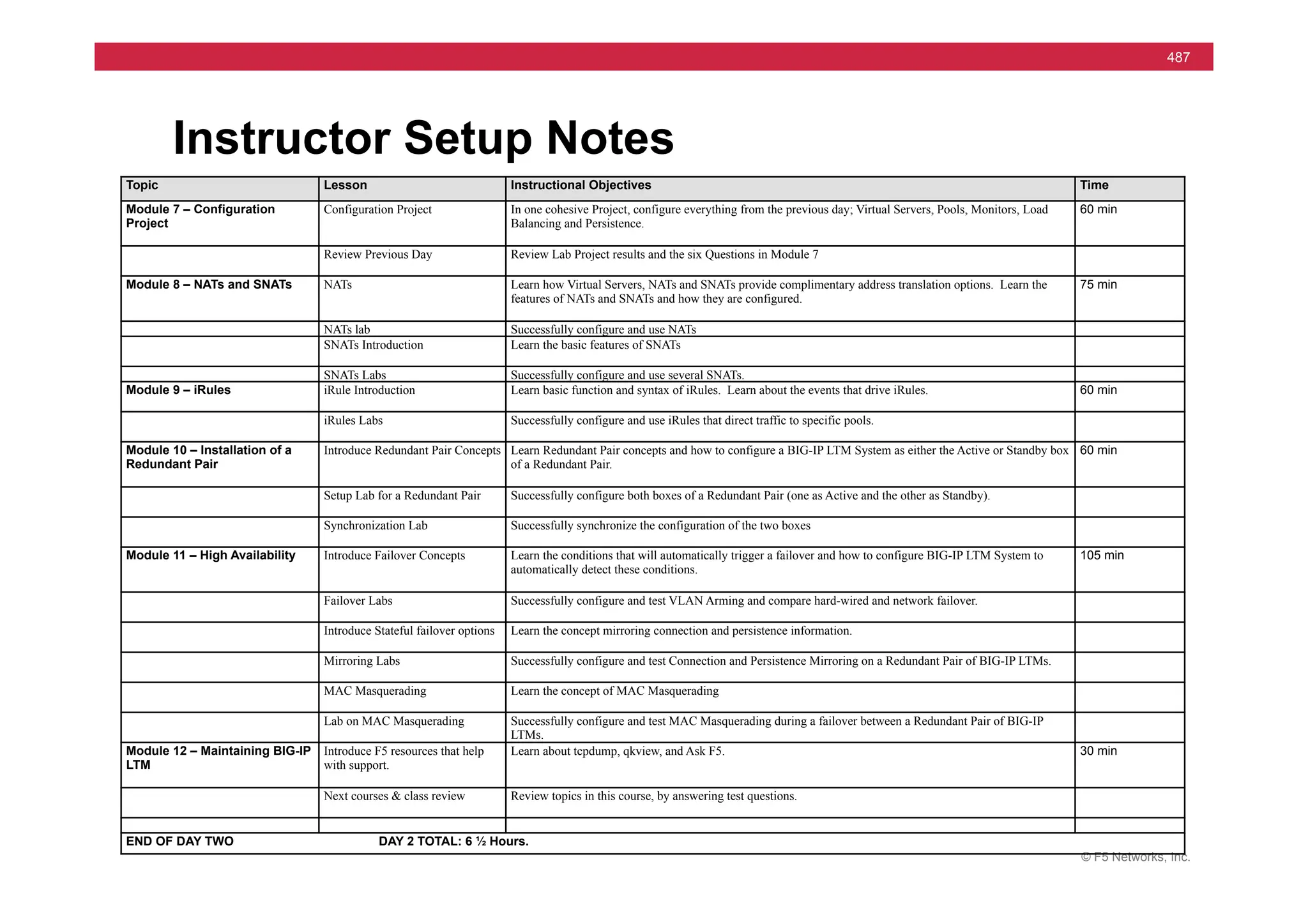 487

Instructor Setup Notes

| Topic | Lesson | Instructional Objectives | Time |
|---|---|---|---|
| Module 7 – Configuration Project | Configuration Project | In one cohesive Project, configure everything from the previous day; Virtual Servers, Pools, Monitors, Load Balancing and Persistence. | 60 min |
| | Review Previous Day | Review Lab Project results and the six Questions in Module 7 | |
| Module 8 – NATs and SNATs | NATs | Learn how Virtual Servers, NATs and SNATs provide complimentary address translation options. Learn the features of NATs and SNATs and how they are configured. | 75 min |
| | NATs lab | Successfully configure and use NATs | |
| | SNATs Introduction | Learn the basic features of SNATs | |
| | SNATs Labs | Successfully configure and use several SNATs. | |
| Module 9 – iRules | iRule Introduction | Learn basic function and syntax of iRules. Learn about the events that drive iRules. | 60 min |
| | iRules Labs | Successfully configure and use iRules that direct traffic to specific pools. | |
| Module 10 – Installation of a Redundant Pair | Introduce Redundant Pair Concepts | Learn Redundant Pair concepts and how to configure a BIG-IP LTM System as either the Active or Standby box of a Redundant Pair. | 60 min |
| | Setup Lab for a Redundant Pair | Successfully configure both boxes of a Redundant Pair (one as Active and the other as Standby). | |
| | Synchronization Lab | Successfully synchronize the configuration of the two boxes | |
| Module 11 – High Availability | Introduce Failover Concepts | Learn the conditions that will automatically trigger a failover and how to configure BIG-IP LTM System to automatically detect these conditions. | 105 min |
| | Failover Labs | Successfully configure and test VLAN Arming and compare hard-wired and network failover. | |
| | Introduce Stateful failover options | Learn the concept mirroring connection and persistence information. | |
| | Mirroring Labs | Successfully configure and test Connection and Persistence Mirroring on a Redundant Pair of BIG-IP LTMs. | |
| | MAC Masquerading | Learn the concept of MAC Masquerading | |
| | Lab on MAC Masquerading | Successfully configure and test MAC Masquerading during a failover between a Redundant Pair of BIG-IP LTMs. | |
| Module 12 – Maintaining BIG-IP LTM | Introduce F5 resources that help with support. | Learn about tcpdump, qkview, and Ask F5. | 30 min |
| | Next courses & class review | Review topics in this course, by answering test questions. | |
| | | | |
| END OF DAY TWO | DAY 2 TOTAL: 6 ½ Hours. | | |

© F5 Networks, Inc.